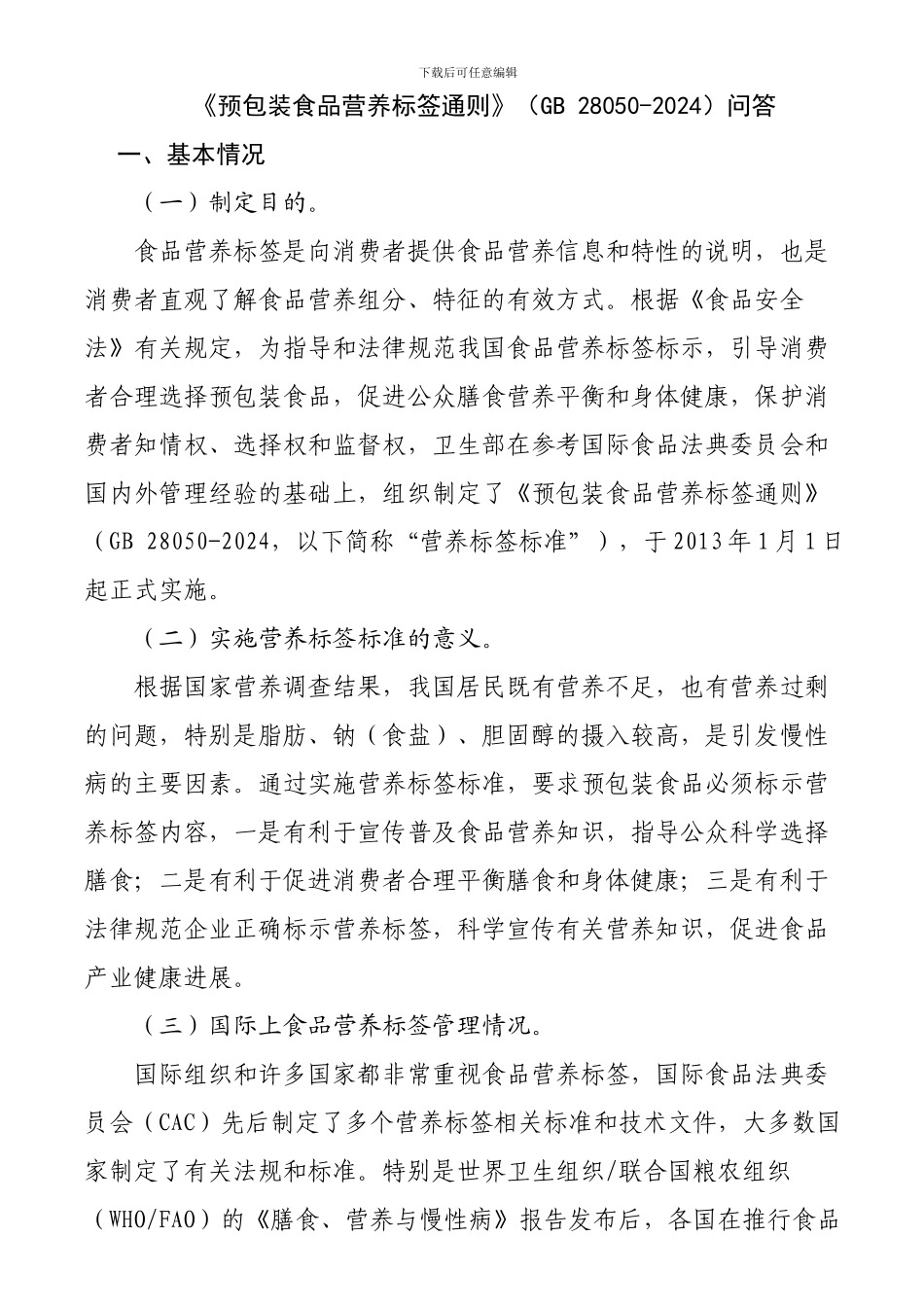 下载后可任意编辑

《预包装食品营养标签通则》（GB 28050-2024）问答

一、基本情况

（一）制定目的。

食品营养标签是向消费者提供食品营养信息和特性的说明，也是消费者直观了解食品营养组分、特征的有效方式。根据《食品安全法》有关规定，为指导和法律规范我国食品营养标签标示，引导消费者合理选择预包装食品，促进公众膳食营养平衡和身体健康，保护消费者知情权、选择权和监督权，卫生部在参考国际食品法典委员会和国内外管理经验的基础上，组织制定了《预包装食品营养标签通则》（GB 28050-2024，以下简称“营养标签标准”），于2013年1月1日起正式实施。

（二）实施营养标签标准的意义。

根据国家营养调查结果，我国居民既有营养不足，也有营养过剩的问题，特别是脂肪、钠（食盐）、胆固醇的摄入较高，是引发慢性病的主要因素。通过实施营养标签标准，要求预包装食品必须标示营养标签内容，一是有利于宣传普及食品营养知识，指导公众科学选择膳食；二是有利于促进消费者合理平衡膳食和身体健康；三是有利于法律规范企业正确标示营养标签，科学宣传有关营养知识，促进食品产业健康进展。

（三）国际上食品营养标签管理情况。

国际组织和许多国家都非常重视食品营养标签，国际食品法典委员会（CAC）先后制定了多个营养标签相关标准和技术文件，大多数国家制定了有关法规和标准。特别是世界卫生组织/联合国粮农组织（WHO/FAO）的《膳食、营养与慢性病》报告发布后，各国在推行食品